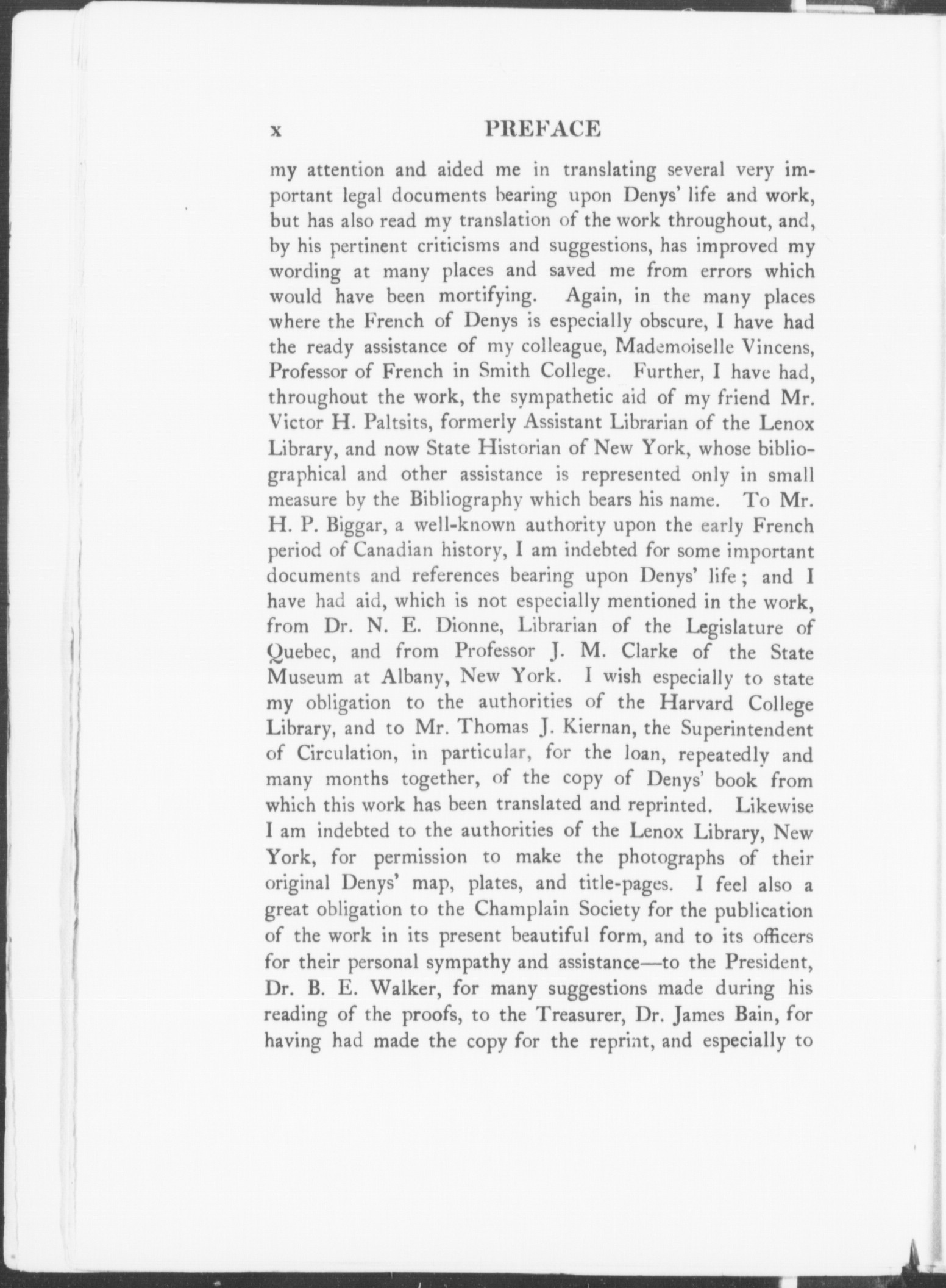 x PREFACE

my attention and aided me in translating several very important legal documents bearing upon Denys' life and work, but has also read my translation of the work throughout, and, by his pertinent criticisms and suggestions, has improved my wording at many places and saved me from errors which would have been mortifying. Again, in the many places where the French of Denys is especially obscure, I have had the ready assistance of my colleague, Mademoiselle Vincens, Professor of French in Smith College. Further, I have had, throughout the work, the sympathetic aid of my friend Mr. Victor H. Paltsits, formerly Assistant Librarian of the Lenox Library, and now State Historian of New York, whose bibliographical and other assistance is represented only in small measure by the Bibliography which bears his name. To Mr. H. P. Biggar, a well-known authority upon the early French period of Canadian history, I am indebted for some important documents and references bearing upon Denys' life; and I have had aid, which is not especially mentioned in the work, from Dr. N. E. Dionne, Librarian of the Legislature of Quebec, and from Professor J. M. Clarke of the State Museum at Albany, New York. I wish especially to state my obligation to the authorities of the Harvard College Library, and to Mr. Thomas J. Kiernan, the Superintendent of Circulation, in particular, for the loan, repeatedly and many months together, of the copy of Denys' book from which this work has been translated and reprinted. Likewise I am indebted to the authorities of the Lenox Library, New York, for permission to make the photographs of their original Denys' map, plates, and title-pages. I feel also a great obligation to the Champlain Society for the publication of the work in its present beautiful form, and to its officers for their personal sympathy and assistance—to the President, Dr. B. E. Walker, for many suggestions made during his reading of the proofs, to the Treasurer, Dr. James Bain, for having had made the copy for the reprint, and especially to